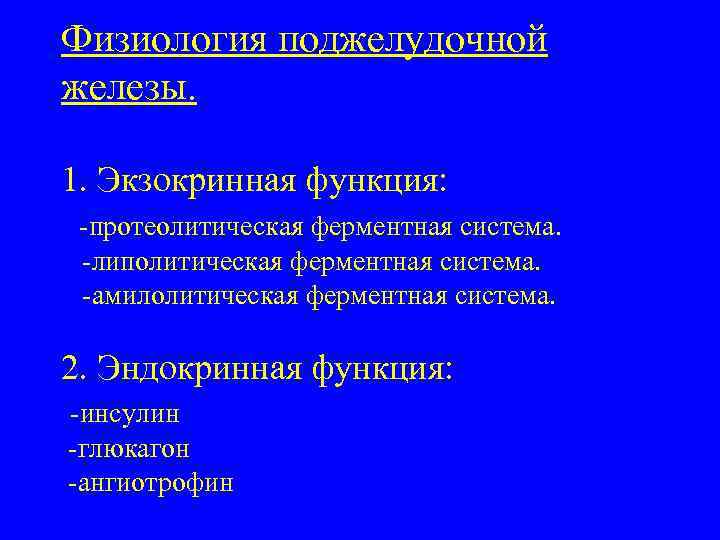 Физиология поджелудочной железы.

1. Экзокринная функция:

-протеолитическая ферментная система.
-липолитическая ферментная система.
-амилолитическая ферментная система.

2. Эндокринная функция:

-инсулин
-глюкагон
-ангиотрофин